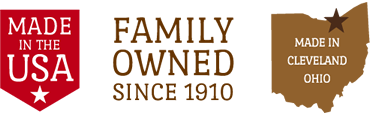 MADE IN THE USA

FAMILY OWNED SINCE 1910

MADE IN CLEVELAND OHIO